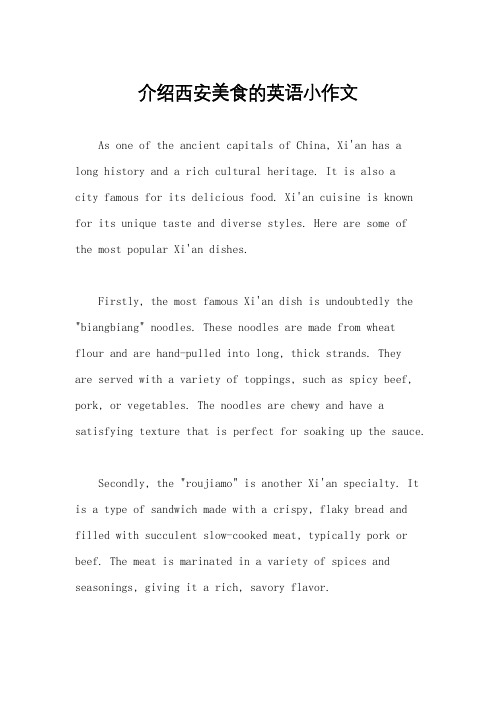 介绍西安美食的英语小作文

As one of the ancient capitals of China, Xi'an has a long history and a rich cultural heritage. It is also a city famous for its delicious food. Xi'an cuisine is known for its unique taste and diverse styles. Here are some of the most popular Xi'an dishes.

Firstly, the most famous Xi'an dish is undoubtedly the "biangbiang" noodles. These noodles are made from wheat flour and are hand-pulled into long, thick strands. They are served with a variety of toppings, such as spicy beef, pork, or vegetables. The noodles are chewy and have a satisfying texture that is perfect for soaking up the sauce.

Secondly, the "roujiamo" is another Xi'an specialty. It is a type of sandwich made with a crispy, flaky bread and filled with succulent slow-cooked meat, typically pork or beef. The meat is marinated in a variety of spices and seasonings, giving it a rich, savory flavor.